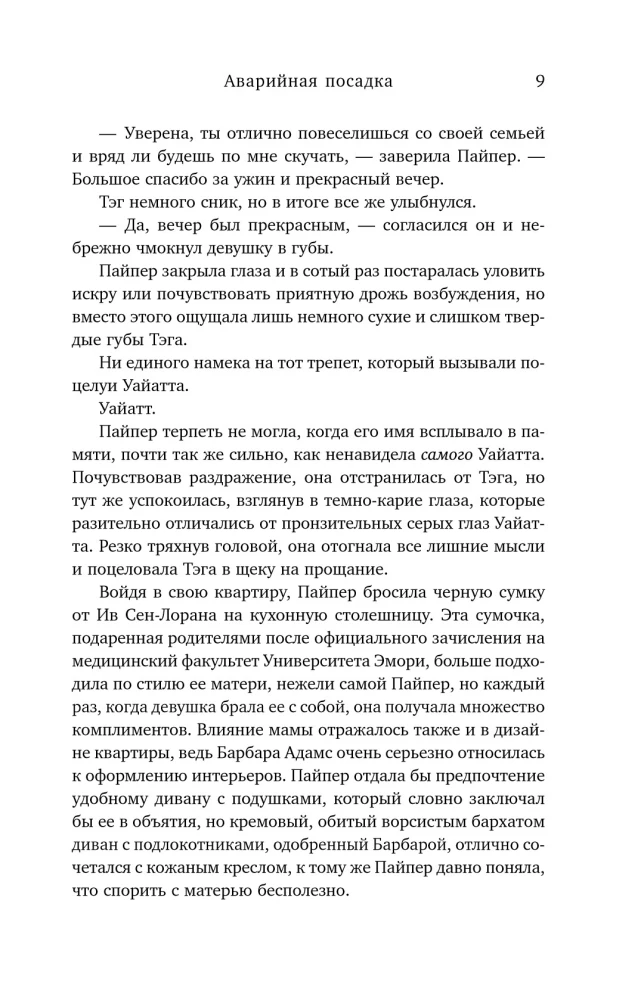 Аварийная посадка 9

— Уверена, ты отлично повеселишься со своей семьей и вряд ли будешь по мне скучать, — заверила Пайпер. — Большое спасибо за ужин и прекрасный вечер.

Тэг немного сник, но в итоге все же улыбнулся.

— Да, вечер был прекрасным, — согласился он и небрежно чмокнул девушку в губы.

Пайпер закрыла глаза и в сотый раз постаралась уловить искру или почувствовать приятную дрожь возбуждения, но вместо этого ощущала лишь немного сухие и слишком твердые губы Тэга.

Ни единого намека на тот трепет, который вызывали поцелуи Уайатта.

Уайатт.

Пайпер терпеть не могла, когда его имя всплывало в памяти, почти так же сильно, как ненавидела самого Уайатта. Почувствовав раздражение, она отстранилась от Тэга, но тут же успокоилась, взглянув в темно-карие глаза, которые разительно отличались от пронзительных серых глаз Уайатта. Резко тряхнув головой, она отогнала все лишние мысли и поцеловала Тэга в щеку на прощание.

Войдя в свою квартиру, Пайпер бросила черную сумку от Ив Сен-Лорана на кухонную столешницу. Эта сумочка, подаренная родителями после официального зачисления на медицинский факультет Университета Эмори, больше подходила по стилю ее матери, нежели самой Пайпер, но каждый раз, когда девушка брала ее с собой, она получала множество комплиментов. Влияние мамы отражалось также и в дизайне квартиры, ведь Барбара Адамс очень серьезно относилась к оформлению интерьеров. Пайпер отдала бы предпочтение удобному дивану с подушками, который словно заключал бы ее в объятия, но кремовый, обитый ворсистым бархатом диван с подлокотниками, одобренный Барбарой, отлично сочетался с кожаным креслом, к тому же Пайпер давно поняла, что спорить с матерью бесполезно.